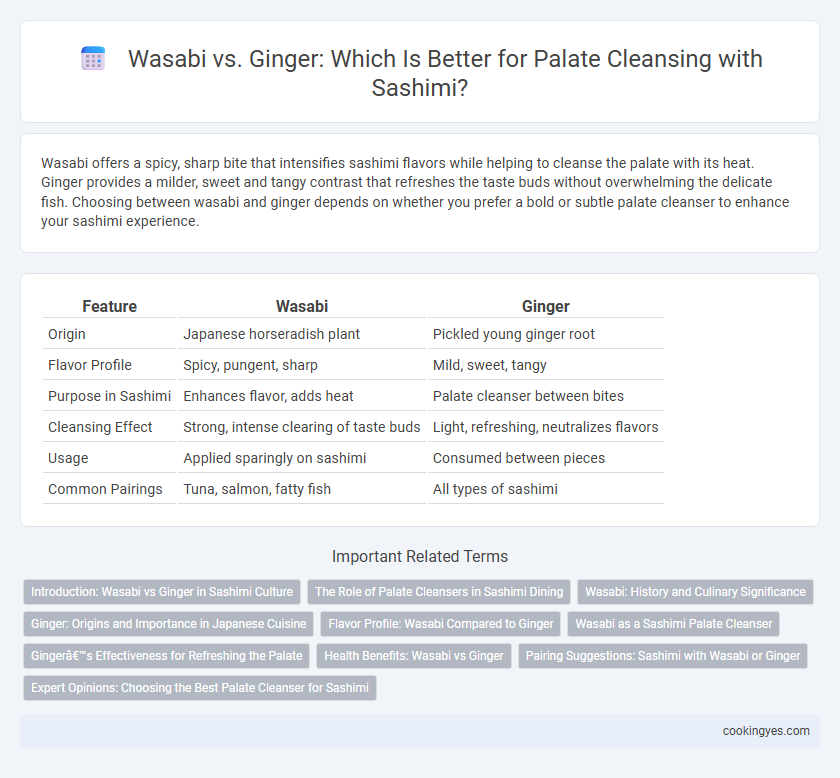 Wasabi vs. Ginger: Which Is Better for Palate Cleansing with Sashimi?

Wasabi offers a spicy, sharp bite that intensifies sashimi flavors while helping to cleanse the palate with its heat. Ginger provides a milder, sweet and tangy contrast that refreshes the taste buds without overwhelming the delicate fish. Choosing between wasabi and ginger depends on whether you prefer a bold or subtle palate cleanser to enhance your sashimi experience.

| Feature | Wasabi | Ginger |
|---|---|---|
| Origin | Japanese horseradish plant | Pickled young ginger root |
| Flavor Profile | Spicy, pungent, sharp | Mild, sweet, tangy |
| Purpose in Sashimi | Enhances flavor, adds heat | Palate cleanser between bites |
| Cleansing Effect | Strong, intense clearing of taste buds | Light, refreshing, neutralizes flavors |
| Usage | Applied sparingly on sashimi | Consumed between pieces |
| Common Pairings | Tuna, salmon, fatty fish | All types of sashimi |

Important Related Terms

Introduction: Wasabi vs Ginger in Sashimi Culture
The Role of Palate Cleansers in Sashimi Dining
Wasabi: History and Culinary Significance
Ginger: Origins and Importance in Japanese Cuisine
Flavor Profile: Wasabi Compared to Ginger
Wasabi as a Sashimi Palate Cleanser
Gingerâ€™s Effectiveness for Refreshing the Palate
Health Benefits: Wasabi vs Ginger
Pairing Suggestions: Sashimi with Wasabi or Ginger
Expert Opinions: Choosing the Best Palate Cleanser for Sashimi

cookingyes.com